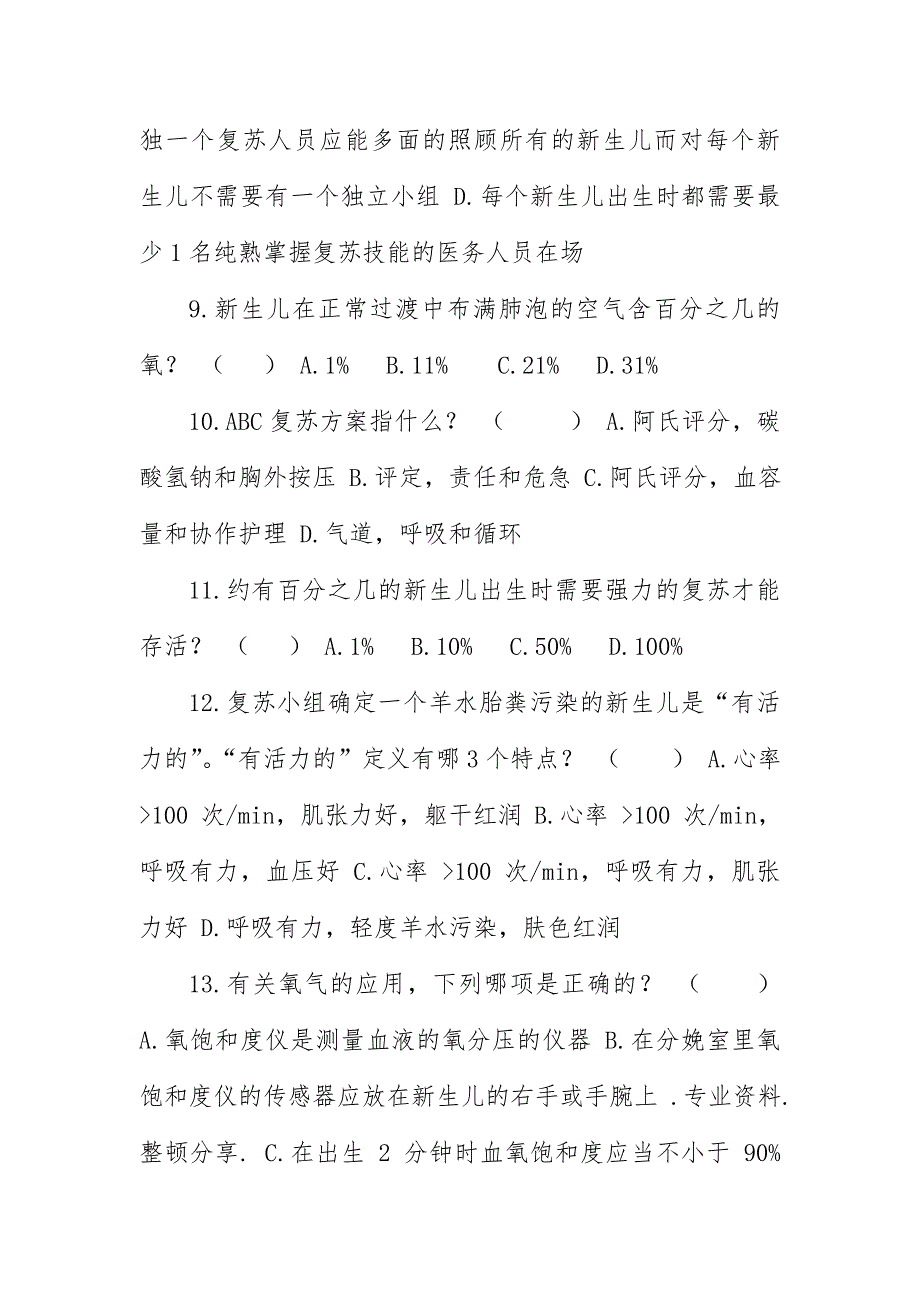 独一个复苏人员应能多面的照顾所有的新生儿而对每个新生儿不需要有一个独立小组 D.每个新生儿出生时都需要最少 1 名纯熟掌握复苏技能的医务人员在场

9.新生儿在正常过渡中布满肺泡的空气含百分之几的氧？ （ ） A.1% B.11% C.21% D.31%

10.ABC 复苏方案指什么？ （ ） A.阿氏评分，碳酸氢钠和胸外按压 B.评定，责任和危急 C.阿氏评分，血容量和协作护理 D.气道，呼吸和循环

11.约有百分之几的新生儿出生时需要强力的复苏才能存活？ （ ） A.1% B.10% C.50% D.100%

12.复苏小组确定一个羊水胎粪污染的新生儿是“有活力的”。“有活力的”定义有哪 3 个特点？ （ ） A.心率 >100 次/min，肌张力好，躯干红润 B.心率 >100 次/min，呼吸有力，血压好 C.心率 >100 次/min，呼吸有力，肌张力好 D.呼吸有力，轻度羊水污染，肤色红润

13.有关氧气的应用，下列哪项是正确的？ （ ） A.氧饱和度仪是测量血液的氧分压的仪器 B.在分娩室里氧饱和度仪的传感器应放在新生儿的右手或手腕上 .专业资料.整顿分享. C.在出生 2 分钟时血氧饱和度应当不小于 90%